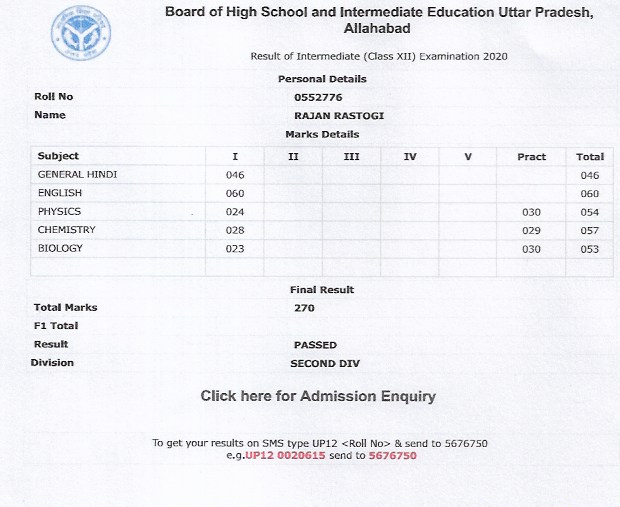 Board of High School and Intermediate Education Uttar Pradesh, Allahabad

Result of Intermediate (Class XII) Examination 2020

Personal Details

Roll No 0552776

Name RAJAN RASTOGI

Marks Details

| Subject | I | II | III | IV | V | Pract | Total |
|---|---|---|---|---|---|---|---|
| GENERAL HINDI | 046 | | | | | | 046 |
| ENGLISH | 060 | | | | | | 060 |
| PHYSICS | 024 | | | | | 030 | 054 |
| CHEMISTRY | 028 | | | | | 029 | 057 |
| BIOLOGY | 023 | | | | | 030 | 053 |
| | | | | | | | |

Final Result

Total Marks 270

F1 Total

Result PASSED

Division SECOND DIV

Click here for Admission Enquiry

To get your results on SMS type UP12 <Roll No> & send to 5676750
e.g.UP12 0020615 send to 5676750